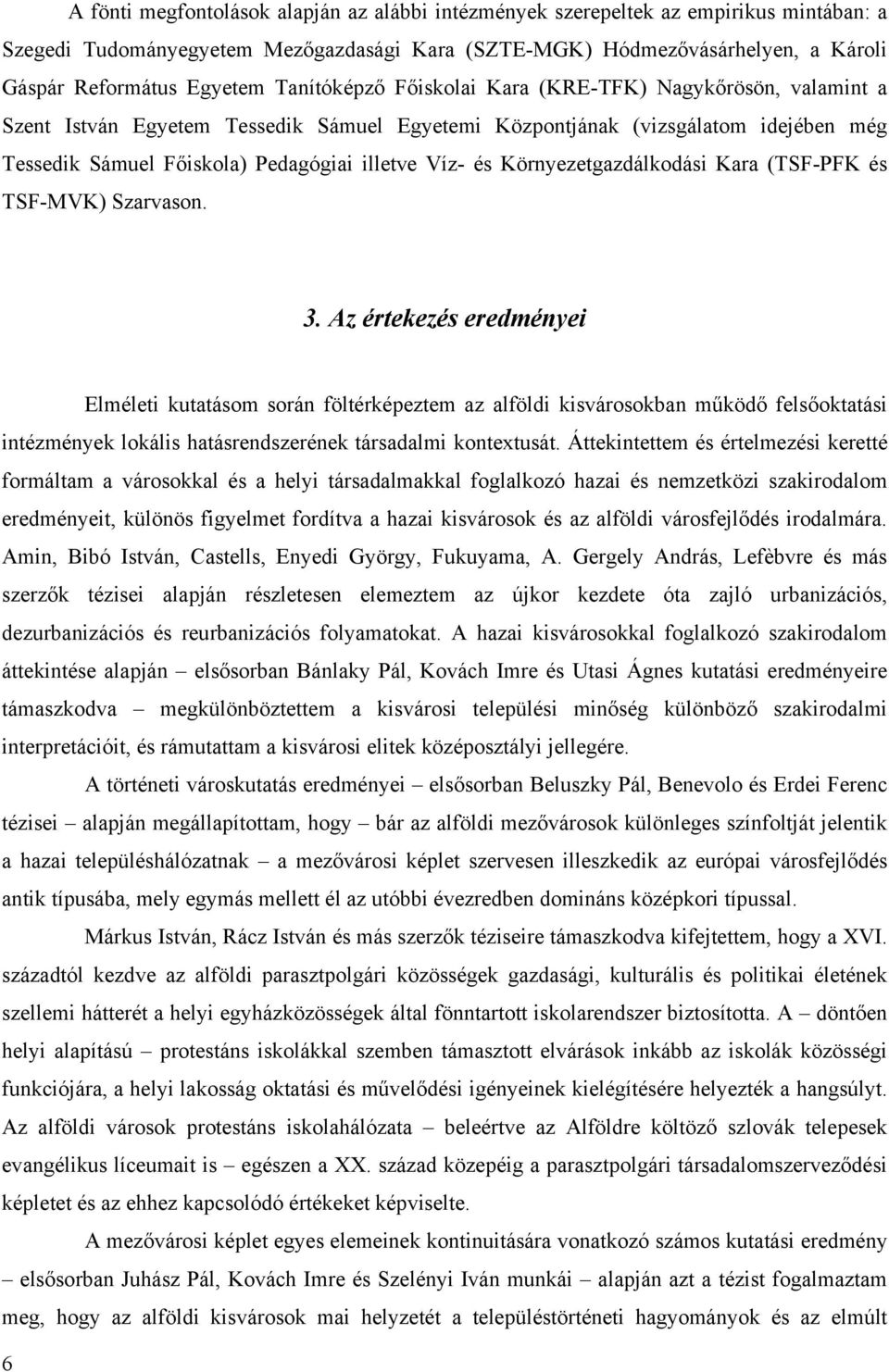 A fönti megfontolások alapján az alábbi intézmények szerepeltek az empirikus mintában: a Szegedi Tudományegyetem Mezőgazdasági Kara (SZTE-MGK) Hódmezővásárhelyen, a Károli Gáspár Református Egyetem Tanítóképző Főiskolai Kara (KRE-TFK) Nagykőrösön, valamint a Szent István Egyetem Tessedik Sámuel Egyetemi Központjának (vizsgálatom idejében még Tessedik Sámuel Főiskola) Pedagógiai illetve Víz- és Környezetgazdálkodási Kara (TSF-PFK és TSF-MVK) Szarvason.

3. Az értekezés eredményei

Elméleti kutatásom során föltérképeztem az alföldi kisvárosokban működő felsőoktatási intézmények lokális hatásrendszerének társadalmi kontextusát. Áttekintettem és értelmezési keretté formáltam a városokkal és a helyi társadalmakkal foglalkozó hazai és nemzetközi szakirodalom eredményeit, különös figyelmet fordítva a hazai kisvárosok és az alföldi városfejlődés irodalmára. Amin, Bibó István, Castells, Enyedi György, Fukuyama, A. Gergely András, Lefèbvre és más szerzők tézisei alapján részletesen elemeztem az újkor kezdete óta zajló urbanizációs, dezurbanizációs és reurbanizációs folyamatokat. A hazai kisvárosokkal foglalkozó szakirodalom áttekintése alapján – elsősorban Bánlaky Pál, Kovách Imre és Utasi Ágnes kutatási eredményeire támaszkodva – megkülönböztettem a kisvárosi települési minőség különböző szakirodalmi interpretációit, és rámutattam a kisvárosi elitek középosztályi jellegére.

A történeti városkutatás eredményei – elsősorban Beluszky Pál, Benevolo és Erdei Ferenc tézisei – alapján megállapítottam, hogy – bár az alföldi mezővárosok különleges színfoltját jelentik a hazai településhálózatnak – a mezővárosi képlet szervesen illeszkedik az európai városfejlődés antik típusába, mely egymás mellett él az utóbbi évezredben domináns középkori típussal.

Márkus István, Rácz István és más szerzők téziseire támaszkodva kifejtettem, hogy a XVI. századtól kezdve az alföldi parasztpolgári közösségek gazdasági, kulturális és politikai életének szellemi hátterét a helyi egyházközösségek által fönntartott iskolarendszer biztosította. A – döntően helyi alapítású – protestáns iskolákkal szemben támasztott elvárások inkább az iskolák közösségi funkciójára, a helyi lakosság oktatási és művelődési igényeinek kielégítésére helyezték a hangsúlyt. Az alföldi városok protestáns iskolahálózata – beleértve az Alföldre költöző szlovák telepesek evangélikus líceumait is – egészen a XX. század közepéig a parasztpolgári társadalomszerveződési képletet és az ehhez kapcsolódó értékeket képviselte.

A mezővárosi képlet egyes elemeinek kontinuitására vonatkozó számos kutatási eredmény – elsősorban Juhász Pál, Kovách Imre és Szelényi Iván munkái – alapján azt a tézist fogalmaztam meg, hogy az alföldi kisvárosok mai helyzetét a településtörténeti hagyományok és az elmúlt

6